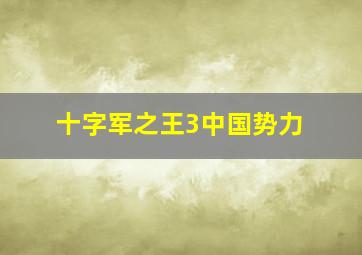 十字军之王3中国势力